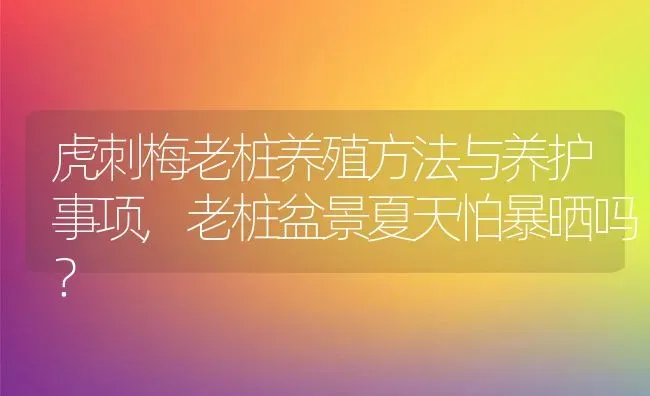 虎刺梅老桩养殖方法与养护事项，老桩盆景夏天怕暴晒吗？